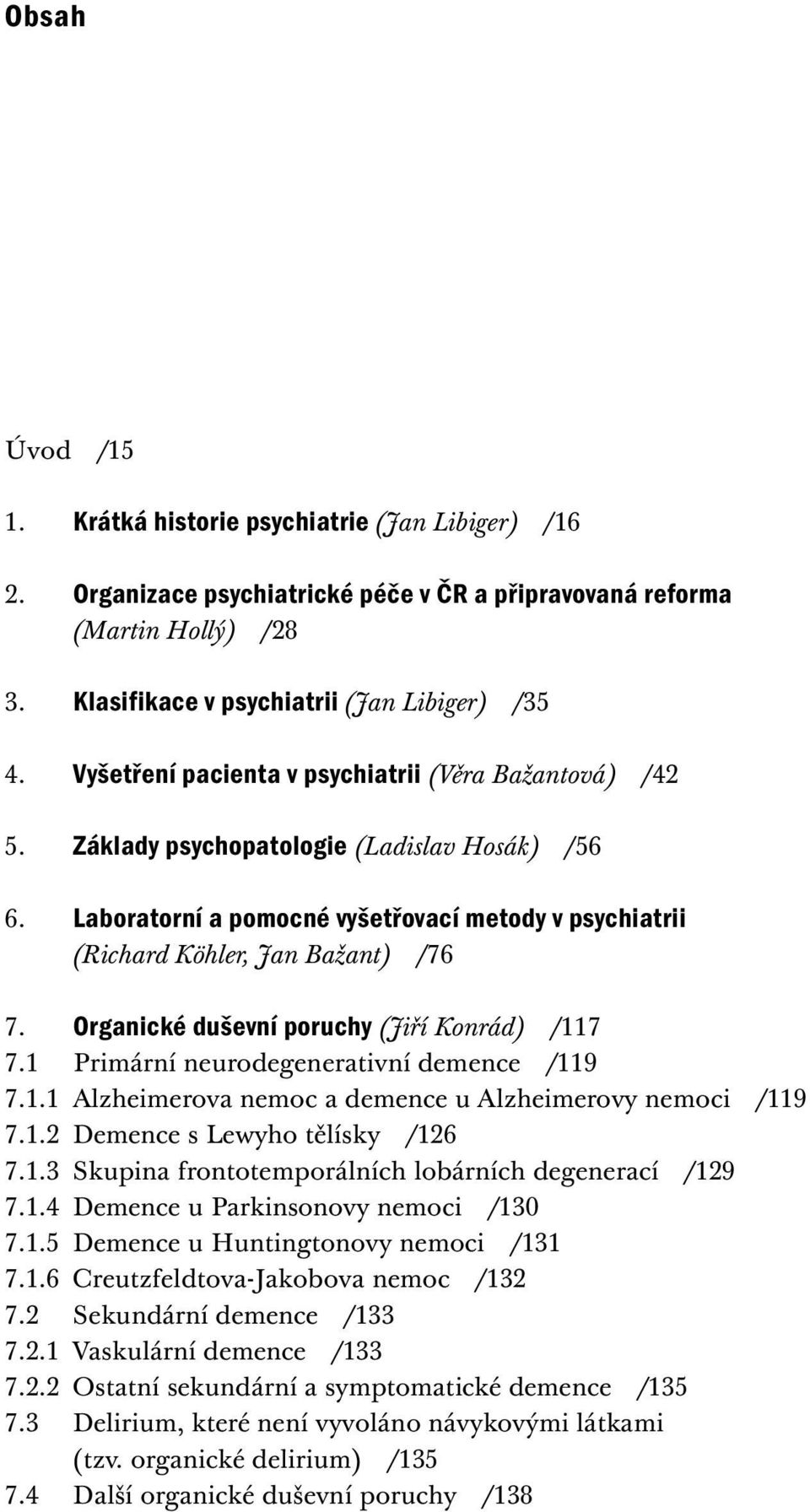 Obsah

Úvod /15

1. Krátká historie psychiatrie (Jan Libiger) /16

2. Organizace psychiatrické péče v ČR a připravovaná reforma (Martin Hollý) /28

3. Klasifikace v psychiatrii (Jan Libiger) /35

4. Vyšetření pacienta v psychiatrii (Věra Bažantová) /42

5. Základy psychopatologie (Ladislav Hosák) /56

6. Laboratorní a pomocné vyšetřovací metody v psychiatrii (Richard Köhler, Jan Bažant) /76

7. Organické duševní poruchy (Jiří Konrád) /117
7.1 Primární neurodegenerativní demence /119
7.1.1 Alzheimerova nemoc a demence u Alzheimerovy nemoci /119
7.1.2 Demence s Lewyho tělísky /126
7.1.3 Skupina frontotemporálních lobárních degenerací /129
7.1.4 Demence u Parkinsonovy nemoci /130
7.1.5 Demence u Huntingtonovy nemoci /131
7.1.6 Creutzfeldtova-Jakobova nemoc /132
7.2 Sekundární demence /133
7.2.1 Vaskulární demence /133
7.2.2 Ostatní sekundární a symptomatické demence /135
7.3 Delirium, které není vyvoláno návykovými látkami (tzv. organické delirium) /135
7.4 Další organické duševní poruchy /138